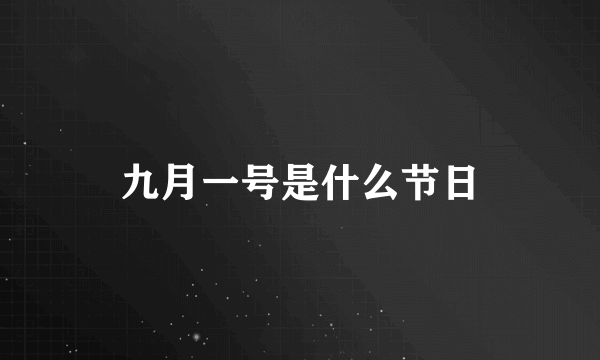 九月一号是什么节日